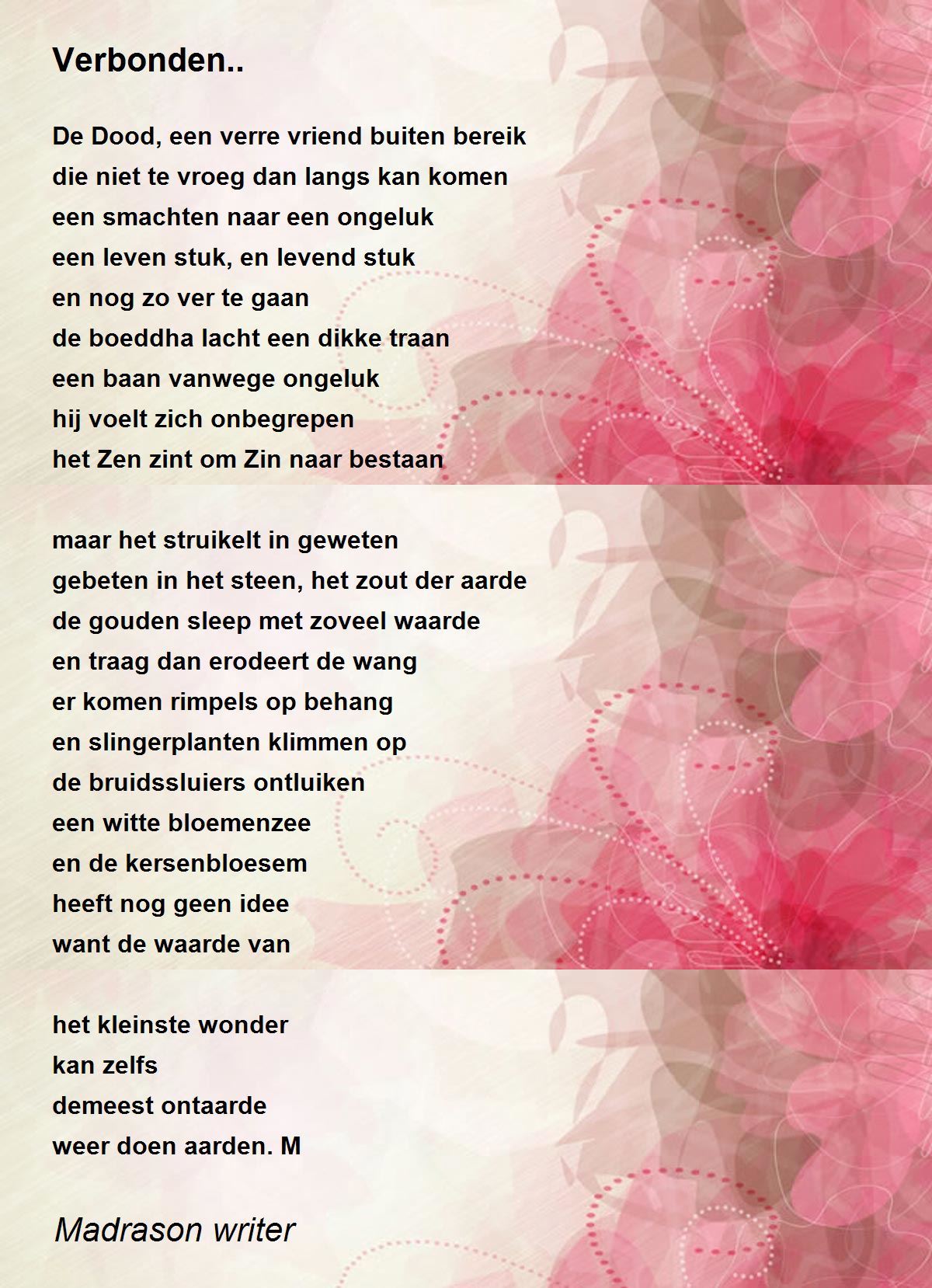 Verbonden..

De Dood, een verre vriend buiten bereik
die niet te vroeg dan langs kan komen
een smachten naar een ongeluk
een leven stuk, en levend stuk
en nog zo ver te gaan
de boeddha lacht een dikke traan
een baan vanwege ongeluk
hij voelt zich onbegrepen
het Zen zint om Zin naar bestaan

maar het struikelt in geweten
gebeten in het steen, het zout der aarde
de gouden sleep met zoveel waarde
en traag dan erodeert de wang
er komen rimpels op behang
en slingerplanten klimmen op
de bruidssluiers ontluiken
een witte bloemenzee
en de kersenbloesem
heeft nog geen idee
want de waarde van

het kleinste wonder
kan zelfs
demeest ontaarde
weer doen aarden. M

Madrason writer